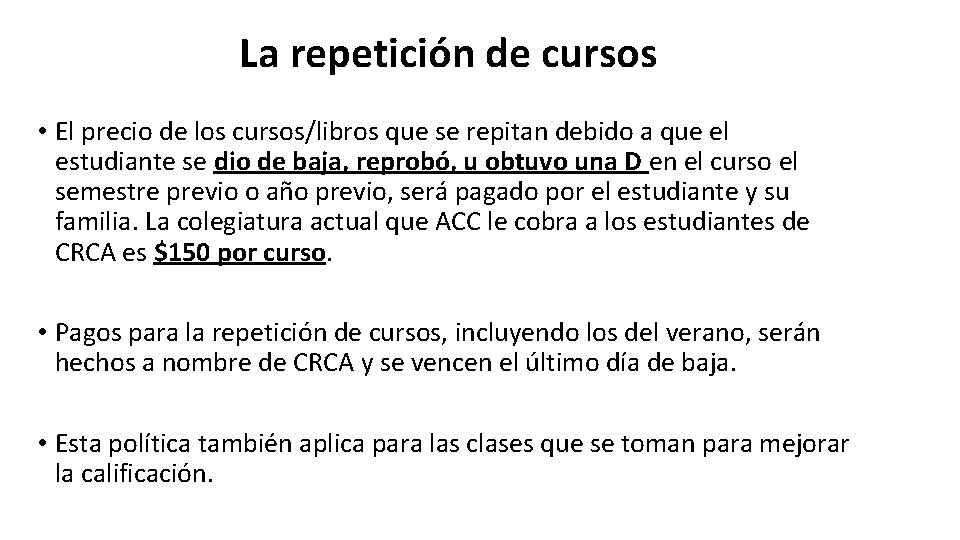 La repetición de cursos

• El precio de los cursos/libros que se repitan debido a que el estudiante se dio de baja, reprobó, u obtuvo una D en el curso el semestre previo o año previo, será pagado por el estudiante y su familia. La colegiatura actual que ACC le cobra a los estudiantes de CRCA es $150 por curso.

• Pagos para la repetición de cursos, incluyendo los del verano, serán hechos a nombre de CRCA y se vencen el último día de baja.

• Esta política también aplica para las clases que se toman para mejorar la calificación.